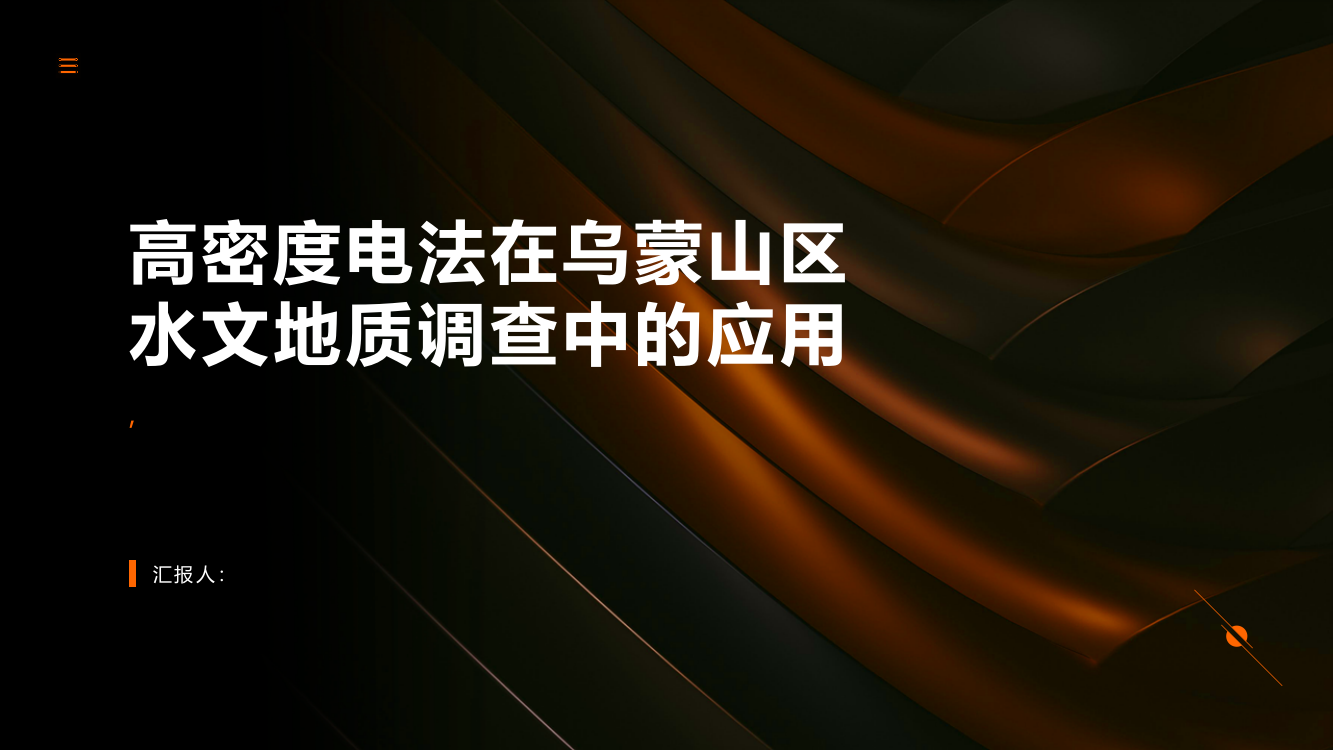 高密度电法在乌蒙山区水文地质调查中的应用

,

汇报人: